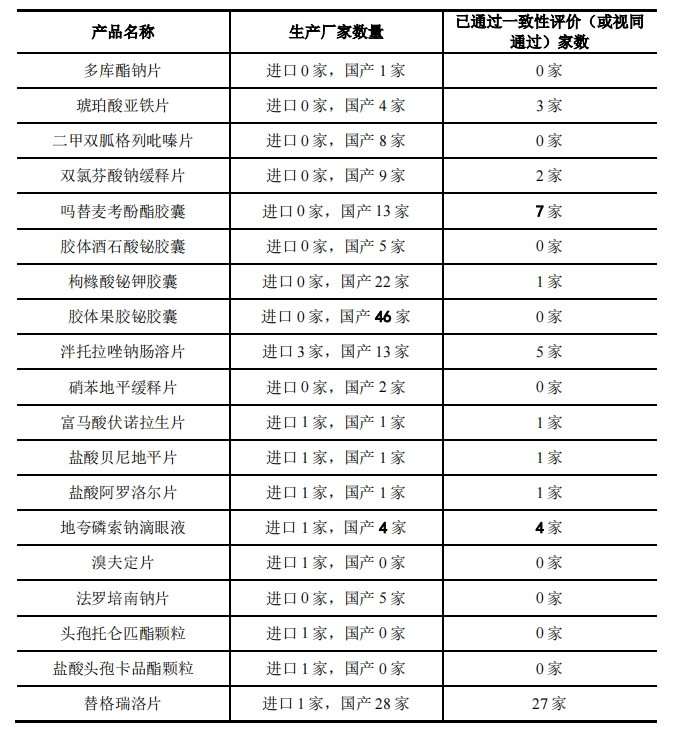 | 产品名称 | 生产厂家数量 | 已通过一致性评价（或视同通过）家数 |
|---|---|---|
| 多库酯钠片 | 进口 0 家，国产 1 家 | 0 家 |
| 琥珀酸亚铁片 | 进口 0 家，国产 4 家 | 3 家 |
| 二甲双胍格列吡嗪片 | 进口 0 家，国产 8 家 | 0 家 |
| 双氯芬酸钠缓释片 | 进口 0 家，国产 9 家 | 2 家 |
| 吗替麦考酚酯胶囊 | 进口 0 家，国产 13 家 | 7 家 |
| 胶体酒石酸铋胶囊 | 进口 0 家，国产 5 家 | 0 家 |
| 枸橼酸铋钾胶囊 | 进口 0 家，国产 22 家 | 1 家 |
| 胶体果胶铋胶囊 | 进口 0 家，国产 46 家 | 0 家 |
| 泮托拉唑钠肠溶片 | 进口 3 家，国产 13 家 | 5 家 |
| 硝苯地平缓释片 | 进口 0 家，国产 2 家 | 0 家 |
| 富马酸伏诺拉生片 | 进口 1 家，国产 1 家 | 1 家 |
| 盐酸贝尼地平片 | 进口 1 家，国产 1 家 | 1 家 |
| 盐酸阿罗洛尔片 | 进口 1 家，国产 1 家 | 1 家 |
| 地夸磷索钠滴眼液 | 进口 1 家，国产 4 家 | 4 家 |
| 溴夫定片 | 进口 1 家，国产 0 家 | 0 家 |
| 法罗培南钠片 | 进口 0 家，国产 5 家 | 0 家 |
| 头孢托仑匹酯颗粒 | 进口 1 家，国产 0 家 | 0 家 |
| 盐酸头孢卡品酯颗粒 | 进口 1 家，国产 0 家 | 0 家 |
| 替格瑞洛片 | 进口 1 家，国产 28 家 | 27 家 |